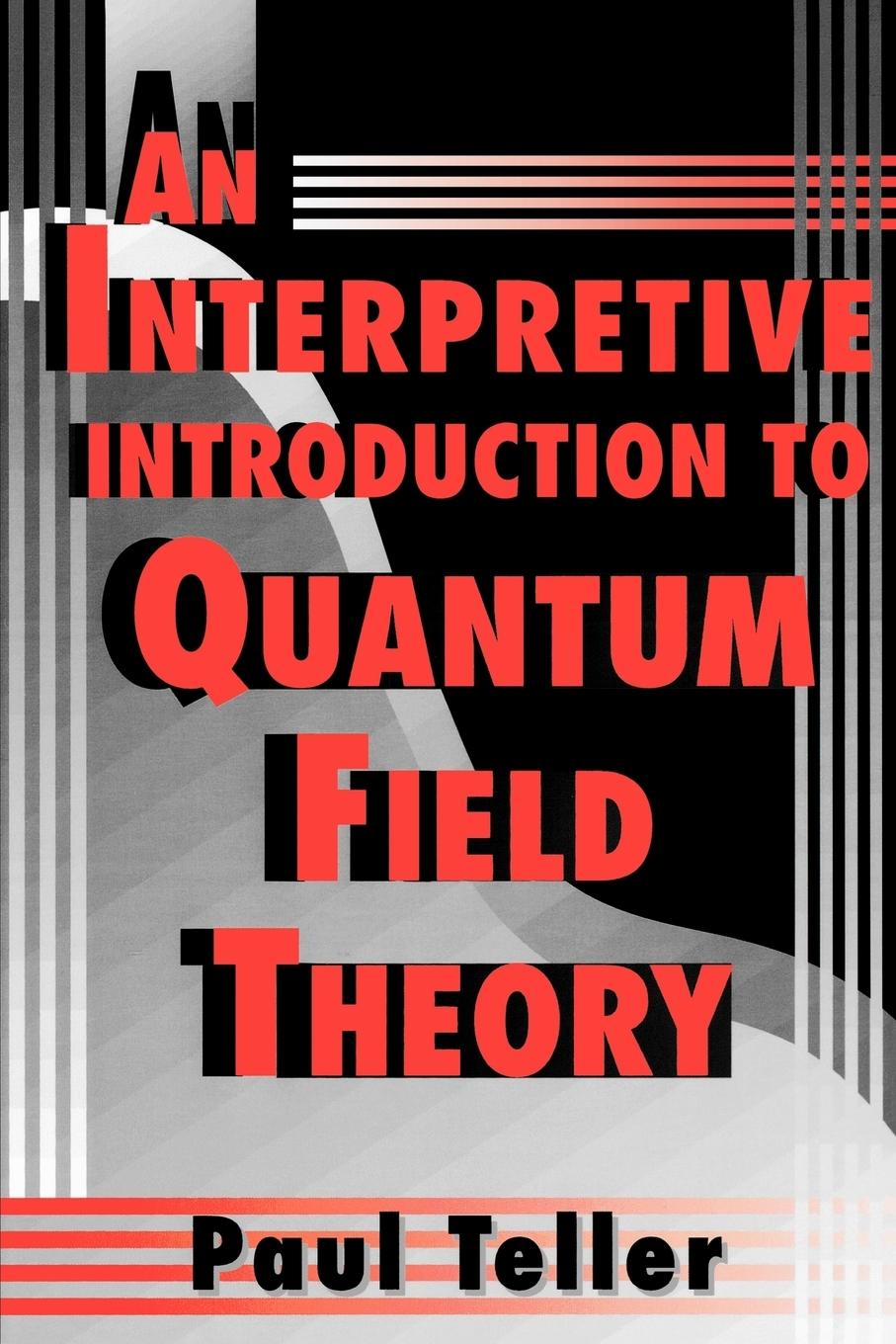 AN INTERPRETIVE INTRODUCTION TO QUANTUM FIELD THEORY

Paul Teller